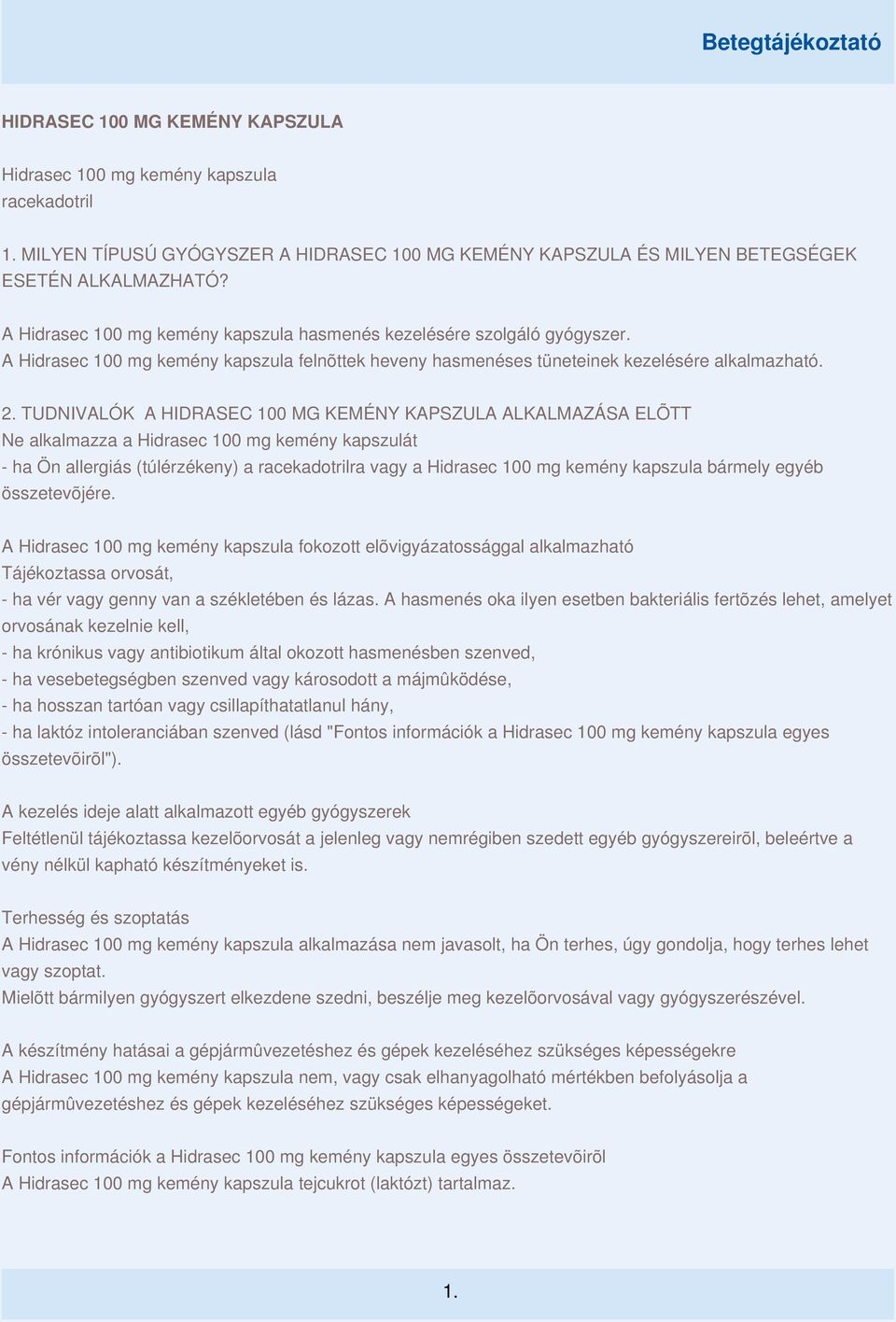 Betegtájékoztató

HIDRASEC 100 MG KEMÉNY KAPSZULA

Hidrasec 100 mg kemény kapszula
racekadotril

1. MILYEN TÍPUSÚ GYÓGYSZER A HIDRASEC 100 MG KEMÉNY KAPSZULA ÉS MILYEN BETEGSÉGEK ESETÉN ALKALMAZHATÓ?

A Hidrasec 100 mg kemény kapszula hasmenés kezelésére szolgáló gyógyszer.
A Hidrasec 100 mg kemény kapszula felnõttek heveny hasmenéses tüneteinek kezelésére alkalmazható.

2. TUDNIVALÓK A HIDRASEC 100 MG KEMÉNY KAPSZULA ALKALMAZÁSA ELÕTT
Ne alkalmazza a Hidrasec 100 mg kemény kapszulát
- ha Ön allergiás (túlérzékeny) a racekadotrilra vagy a Hidrasec 100 mg kemény kapszula bármely egyéb összetevõjére.

A Hidrasec 100 mg kemény kapszula fokozott elõvigyázatossággal alkalmazható
Tájékoztassa orvosát,
- ha vér vagy genny van a székletében és lázas. A hasmenés oka ilyen esetben bakteriális fertõzés lehet, amelyet orvosának kezelnie kell,
- ha krónikus vagy antibiotikum által okozott hasmenésben szenved,
- ha vesebetegségben szenved vagy károsodott a májmûködése,
- ha hosszan tartóan vagy csillapíthatatlanul hány,
- ha laktóz intoleranciában szenved (lásd "Fontos információk a Hidrasec 100 mg kemény kapszula egyes összetevõirõl").

A kezelés ideje alatt alkalmazott egyéb gyógyszerek
Feltétlenül tájékoztassa kezelõorvosát a jelenleg vagy nemrégiben szedett egyéb gyógyszereirõl, beleértve a vény nélkül kapható készítményeket is.

Terhesség és szoptatás
A Hidrasec 100 mg kemény kapszula alkalmazása nem javasolt, ha Ön terhes, úgy gondolja, hogy terhes lehet vagy szoptat.
Mielõtt bármilyen gyógyszert elkezdene szedni, beszélje meg kezelõorvosával vagy gyógyszerészével.

A készítmény hatásai a gépjármûvezetéshez és gépek kezeléséhez szükséges képességekre
A Hidrasec 100 mg kemény kapszula nem, vagy csak elhanyagolható mértékben befolyásolja a gépjármûvezetéshez és gépek kezeléséhez szükséges képességeket.

Fontos információk a Hidrasec 100 mg kemény kapszula egyes összetevõirõl
A Hidrasec 100 mg kemény kapszula tejcukrot (laktózt) tartalmaz.

1.